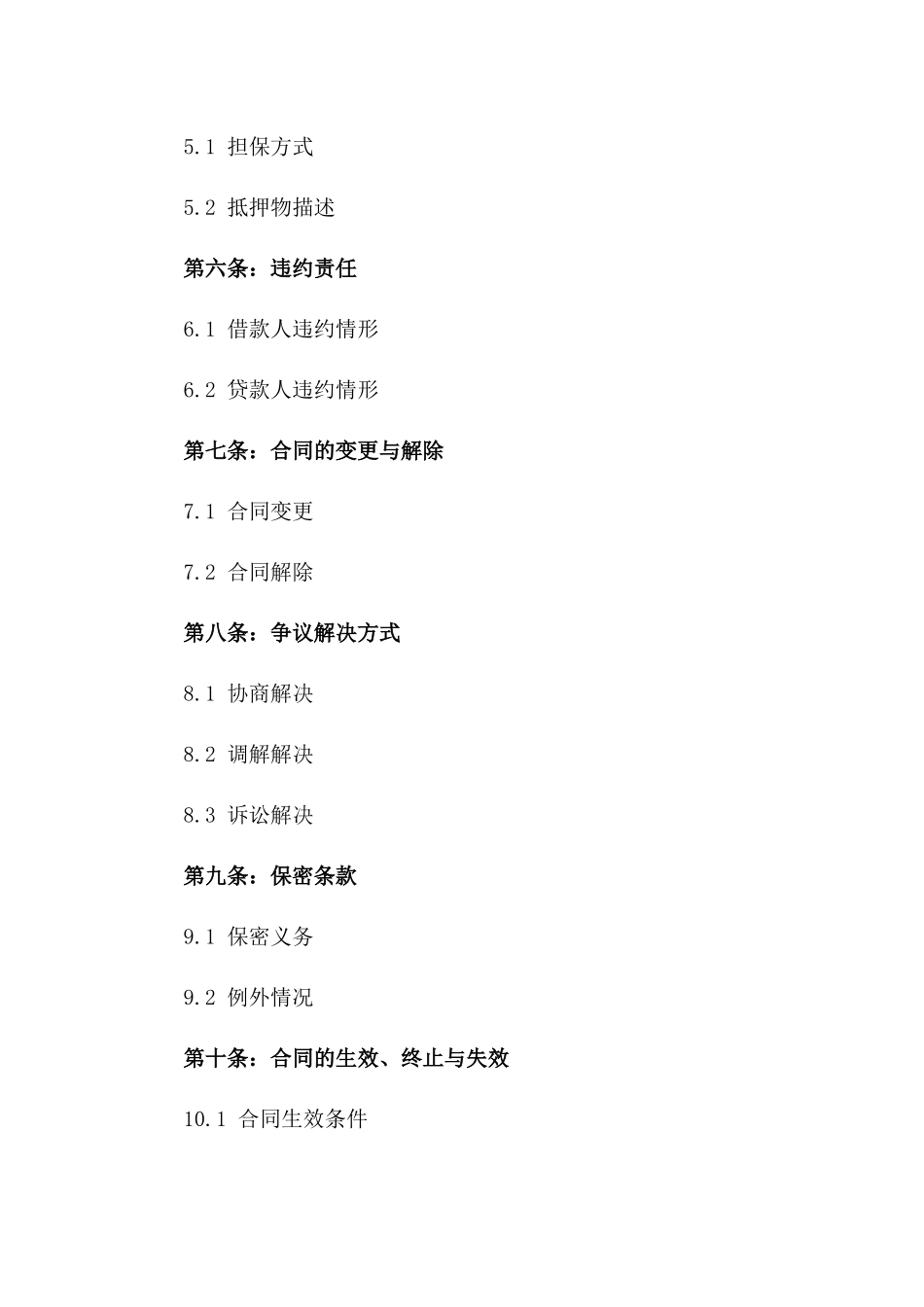 5.1 担保方式

5.2 抵押物描述

第六条：违约责任

6.1 借款人违约情形

6.2 贷款人违约情形

第七条：合同的变更与解除

7.1 合同变更

7.2 合同解除

第八条：争议解决方式

8.1 协商解决

8.2 调解解决

8.3 诉讼解决

第九条：保密条款

9.1 保密义务

9.2 例外情况

第十条：合同的生效、终止与失效

10.1 合同生效条件